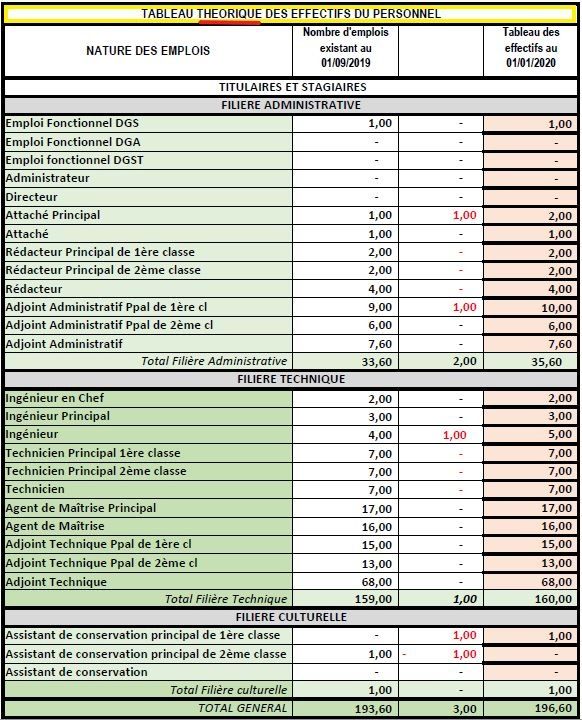 TABLEAU THEORIQUE DES EFFECTIFS DU PERSONNEL

| NATURE DES EMPLOIS | Nombre d'emplois existant au 01/09/2019 | | Tableau des effectifs au 01/01/2020 |
|---|---|---|---|
| TITULAIRES ET STAGIAIRES | | | |
| FILIERE ADMINISTRATIVE | | | |
| Emploi Fonctionnel DGS | 1,00 | - | 1,00 |
| Emploi Fonctionnel DGA | - | - | - |
| Emploi fonctionnel DGST | - | - | - |
| Administrateur | - | - | - |
| Directeur | - | - | - |
| Attaché Principal | 1,00 | 1,00 | 2,00 |
| Attaché | 1,00 | - | 1,00 |
| Rédacteur Principal de 1ère classe | 2,00 | - | 2,00 |
| Rédacteur Principal de 2ème classe | 2,00 | - | 2,00 |
| Rédacteur | 4,00 | - | 4,00 |
| Adjoint Administratif Ppal de 1ère cl | 9,00 | 1,00 | 10,00 |
| Adjoint Administratif Ppal de 2ème cl | 6,00 | - | 6,00 |
| Adjoint Administratif | 7,60 | - | 7,60 |
| Total Filière Administrative | 33,60 | 2,00 | 35,60 |
| FILIERE TECHNIQUE | | | |
| Ingénieur en Chef | 2,00 | - | 2,00 |
| Ingénieur Principal | 3,00 | - | 3,00 |
| Ingénieur | 4,00 | 1,00 | 5,00 |
| Technicien Principal 1ère classe | 7,00 | - | 7,00 |
| Technicien Principal 2ème classe | 7,00 | - | 7,00 |
| Technicien | 7,00 | - | 7,00 |
| Agent de Maîtrise Principal | 17,00 | - | 17,00 |
| Agent de Maîtrise | 16,00 | - | 16,00 |
| Adjoint Technique Ppal de 1ère cl | 15,00 | - | 15,00 |
| Adjoint Technique Ppal de 2ème cl | 13,00 | - | 13,00 |
| Adjoint Technique | 68,00 | - | 68,00 |
| Total Filière Technique | 159,00 | 1,00 | 160,00 |
| FILIERE CULTURELLE | | | |
| Assistant de conservation principal de 1ère classe | - | 1,00 | 1,00 |
| Assistant de conservation principal de 2ème classe | 1,00 | - 1,00 | - |
| Assistant de conservation | - | - | - |
| Total Filière culturelle | 1,00 | - | 1,00 |
| TOTAL GENERAL | 193,60 | 3,00 | 196,60 |